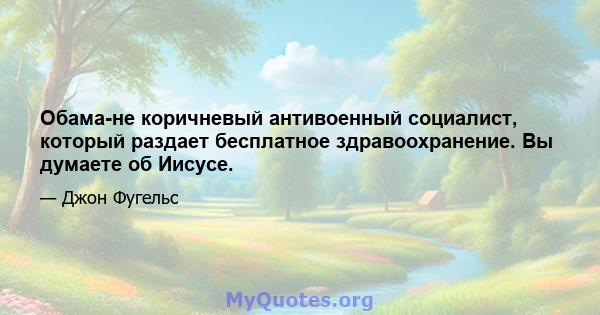 Обама-не коричневый антивоенный социалист, который раздает бесплатное здравоохранение. Вы думаете об Иисусе.

— Джон Фугельс

MyQuotes.org